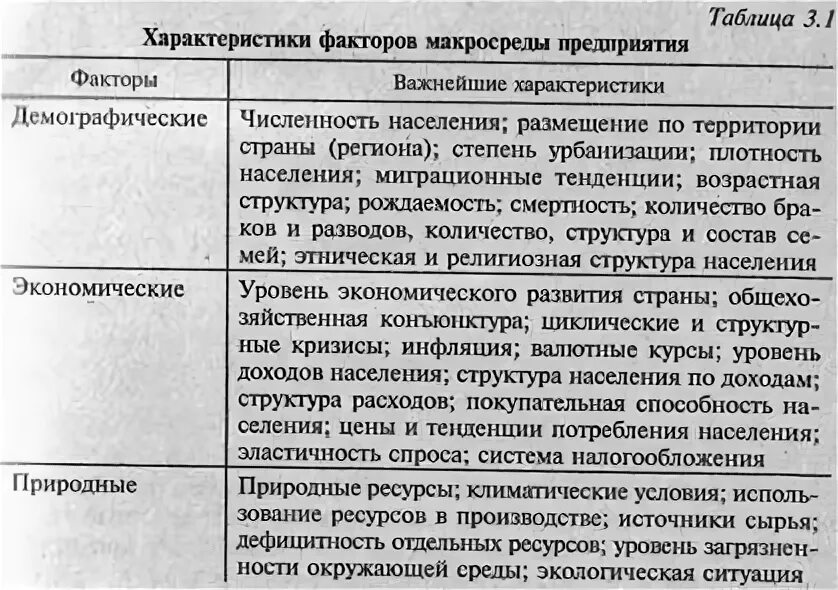 Таблица 3.1

Характеристики факторов макросреды предприятия

| Факторы | Важнейшие характеристики |
|---|---|
| Демографические | Численность населения; размещение по территории страны (региона); степень урбанизации; плотность населения; миграционные тенденции; возрастная структура; рождаемость; смертность; количество браков и разводов, количество, структура и состав семей; этническая и религиозная структура населения |
| Экономические | Уровень экономического развития страны; общехозяйственная конъюнктура; циклические и структурные кризисы; инфляция; валютные курсы; уровень доходов населения; структура населения по доходам; структура расходов; покупательная способность населения; цены и тенденции потребления населения; эластичность спроса; система налогообложения |
| Природные | Природные ресурсы; климатические условия; использование ресурсов в производстве; источники сырья; дефицитность отдельных ресурсов; уровень загрязненности окружающей среды; экологическая ситуация |